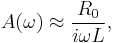 $A(\omega) \approx \frac{R_0}{i\omega L},$